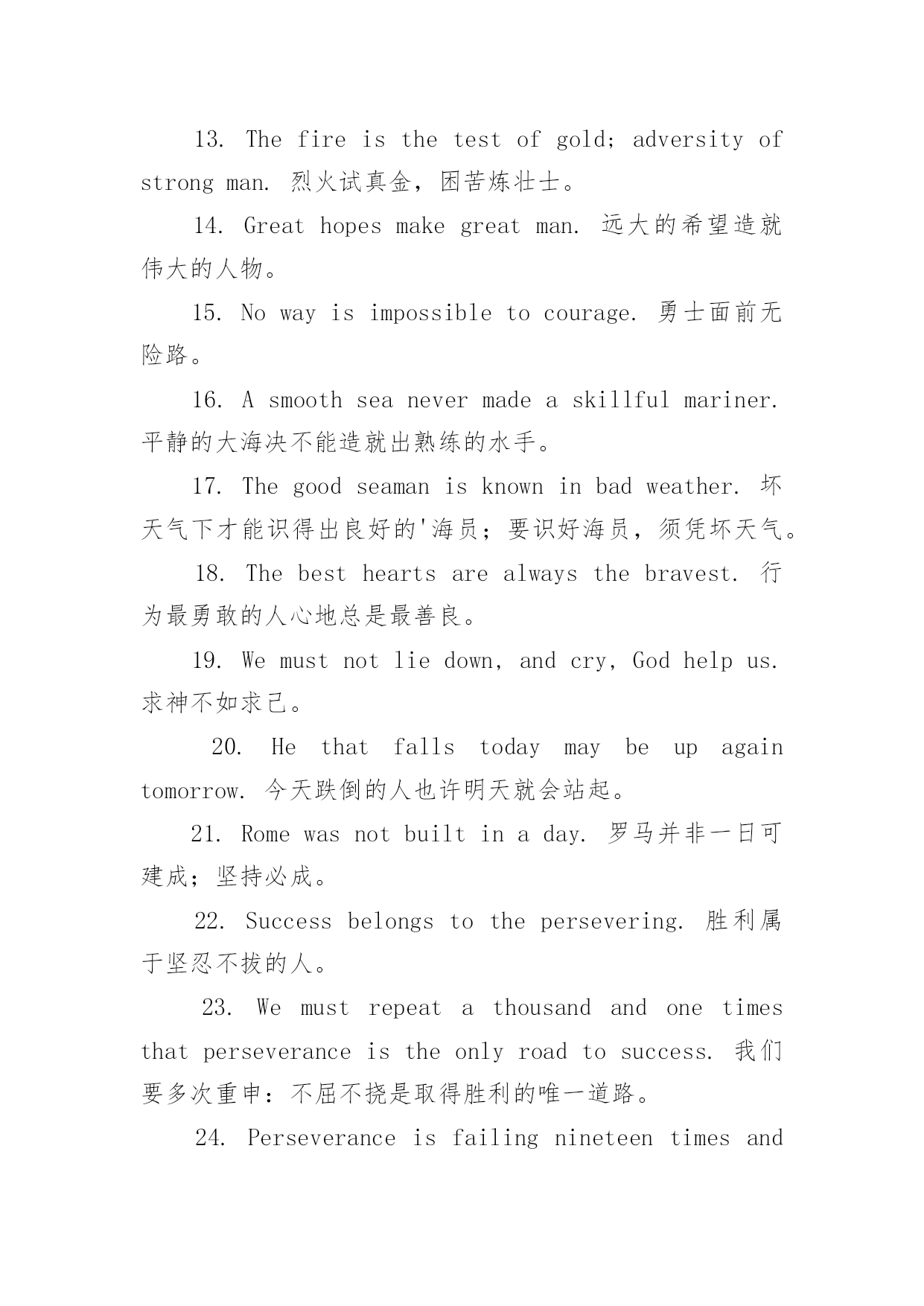 13. The fire is the test of gold; adversity of strong man. 烈火试真金，困苦炼壮士。

14. Great hopes make great man. 远大的希望造就伟大的人物。

15. No way is impossible to courage. 勇士面前无险路。

16. A smooth sea never made a skillful mariner. 平静的大海决不能造就出熟练的水手。

17. The good seaman is known in bad weather. 坏天气下才能识得出良好的'海员；要识好海员，须凭坏天气。

18. The best hearts are always the bravest. 行为最勇敢的人心地总是最善良。

19. We must not lie down, and cry, God help us. 求神不如求己。

20. He that falls today may be up again tomorrow. 今天跌倒的人也许明天就会站起。

21. Rome was not built in a day. 罗马并非一日可建成；坚持必成。

22. Success belongs to the persevering. 胜利属于坚忍不拔的人。

23. We must repeat a thousand and one times that perseverance is the only road to success. 我们要多次重申：不屈不挠是取得胜利的唯一道路。

24. Perseverance is failing nineteen times and